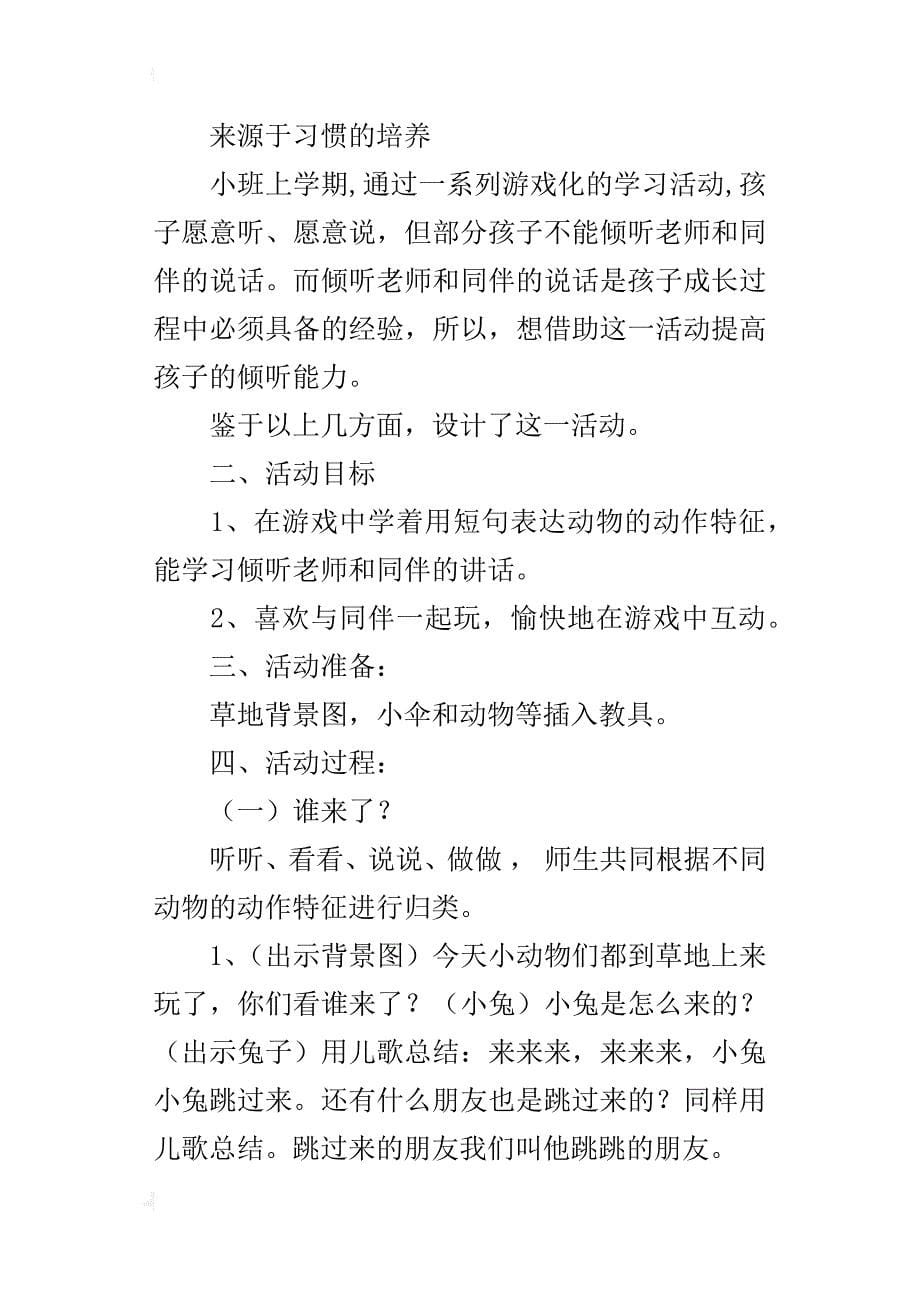 来源于习惯的培养

小班上学期,通过一系列游戏化的学习活动,孩子愿意听、愿意说，但部分孩子不能倾听老师和同伴的说话。而倾听老师和同伴的说话是孩子成长过程中必须具备的经验，所以，想借助这一活动提高孩子的倾听能力。

鉴于以上几方面，设计了这一活动。

二、活动目标

1、在游戏中学着用短句表达动物的动作特征，能学习倾听老师和同伴的讲话。

2、喜欢与同伴一起玩，愉快地在游戏中互动。

三、活动准备：

草地背景图，小伞和动物等插入教具。

四、活动过程：

（一）谁来了？

听听、看看、说说、做做， 师生共同根据不同动物的动作特征进行归类。

1、（出示背景图）今天小动物们都到草地上来玩了，你们看谁来了？（小兔）小兔是怎么来的？（出示兔子）用儿歌总结：来来来，来来来，小兔小兔跳过来。还有什么朋友也是跳过来的？同样用儿歌总结。跳过来的朋友我们叫他跳跳的朋友。